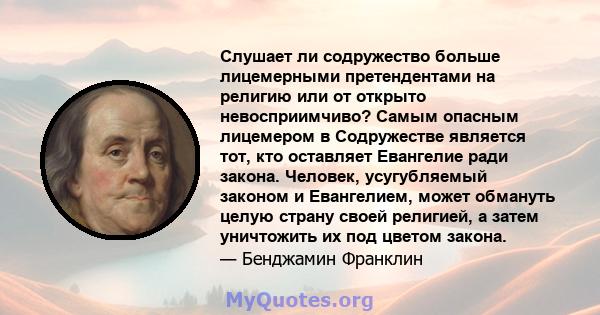 Слушает ли содружество больше лицемерными претендентами на религию или от открыто невосприимчиво? Самым опасным лицемером в Содружестве является тот, кто оставляет Евангелие ради закона. Человек, усугубляемый законом и Евангелием, может обмануть целую страну своей религией, а затем уничтожить их под цветом закона.
— Бенджамин Франклин

MyQuotes.org